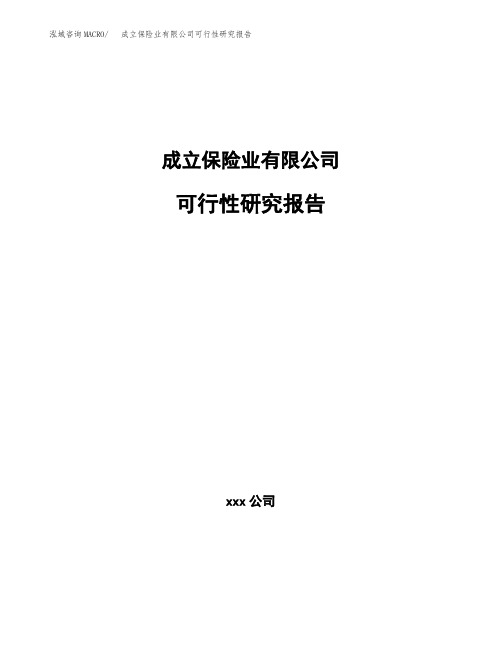 泓域咨询MACRO/ 成立保险业有限公司可行性研究报告

成立保险业有限公司

可行性研究报告

xxx 公司